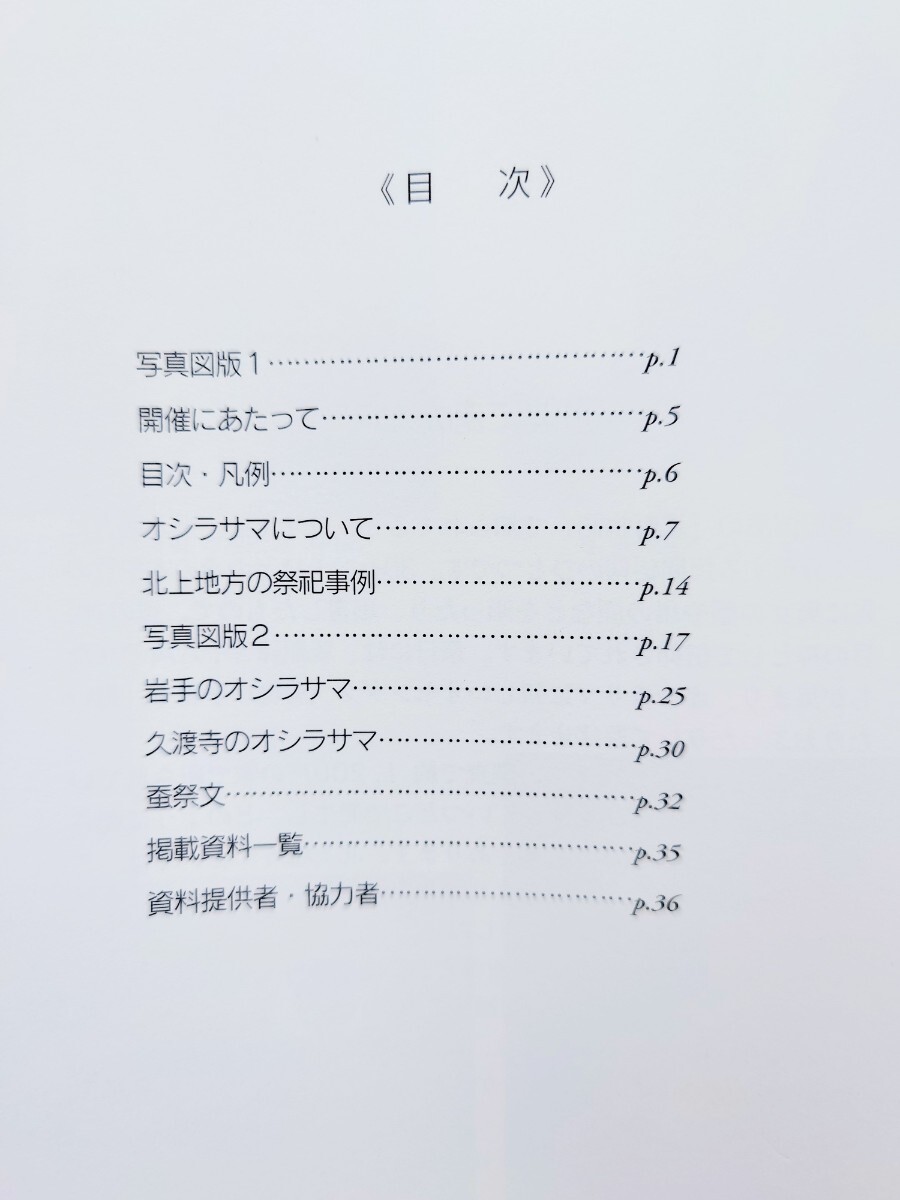 《目　次》

写真図版1 p.1
開催にあたって p.5
目次・凡例 p.6
オシラサマについて p.7
北上地方の祭祀事例 p.14
写真図版2 p.17
岩手のオシラサマ p.25
久渡寺のオシラサマ p.30
蚕祭文 p.32
掲載資料一覧 p.35
資料提供者・協力者 p.36